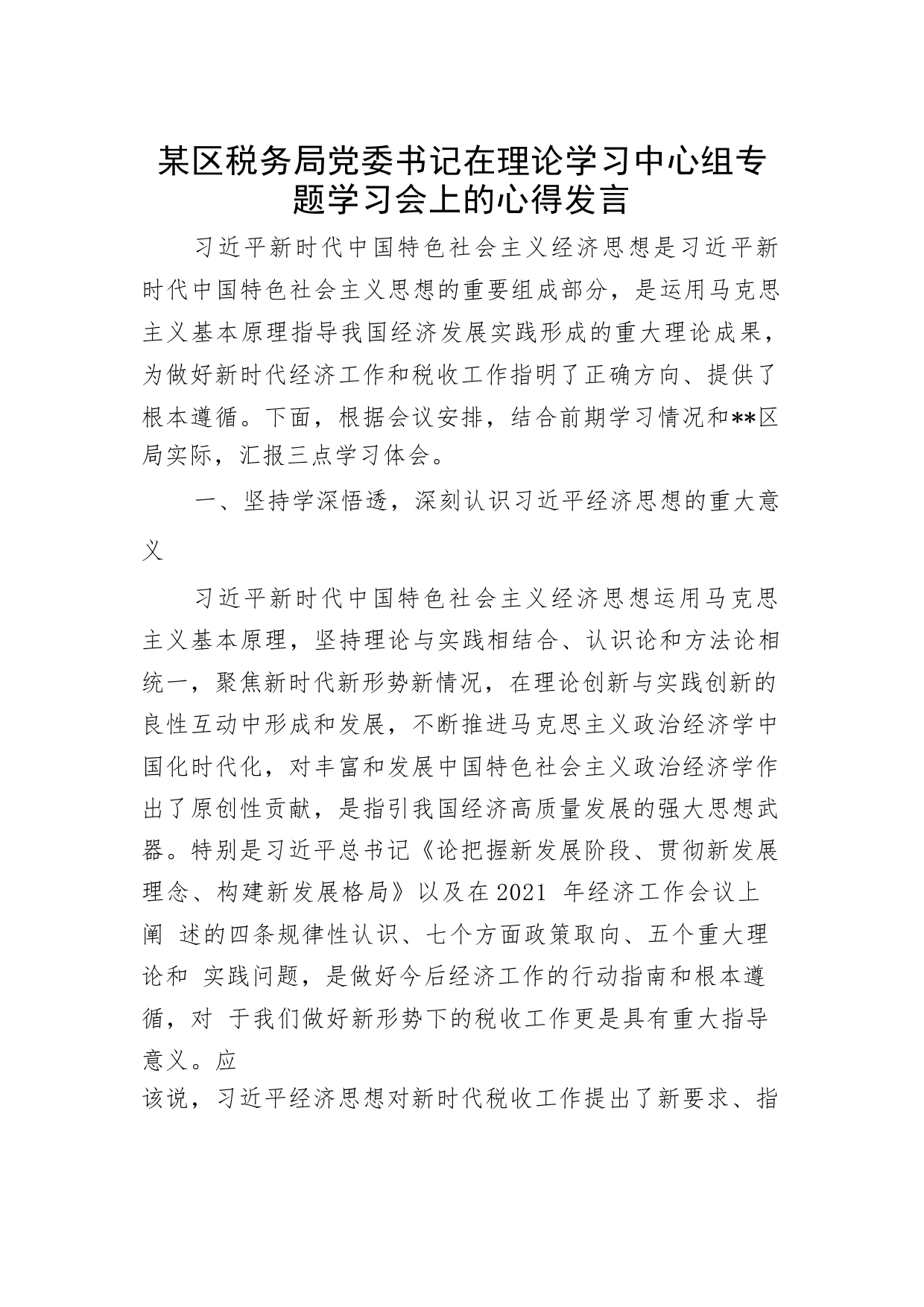 某区税务局党委书记在理论学习中心组专题学习会上的心得发言

习近平新时代中国特色社会主义经济思想是习近平新时代中国特色社会主义思想的重要组成部分，是运用马克思主义基本原理指导我国经济发展实践形成的重大理论成果，为做好新时代经济工作和税收工作指明了正确方向、提供了根本遵循。下面，根据会议安排，结合前期学习情况和**区局实际，汇报三点学习体会。

一、坚持学深悟透，深刻认识习近平经济思想的重大意义

习近平新时代中国特色社会主义经济思想运用马克思主义基本原理，坚持理论与实践相结合、认识论和方法论相统一，聚焦新时代新形势新情况，在理论创新与实践创新的良性互动中形成和发展，不断推进马克思主义政治经济学中国化时代化，对丰富和发展中国特色社会主义政治经济学作出了原创性贡献，是指引我国经济高质量发展的强大思想武器。特别是习近平总书记《论把握新发展阶段、贯彻新发展理念、构建新发展格局》以及在2021 年经济工作会议上阐 述的四条规律性认识、七个方面政策取向、五个重大理论和 实践问题，是做好今后经济工作的行动指南和根本遵循，对 于我们做好新形势下的税收工作更是具有重大指导意义。应
该说，习近平经济思想对新时代税收工作提出了新要求、指